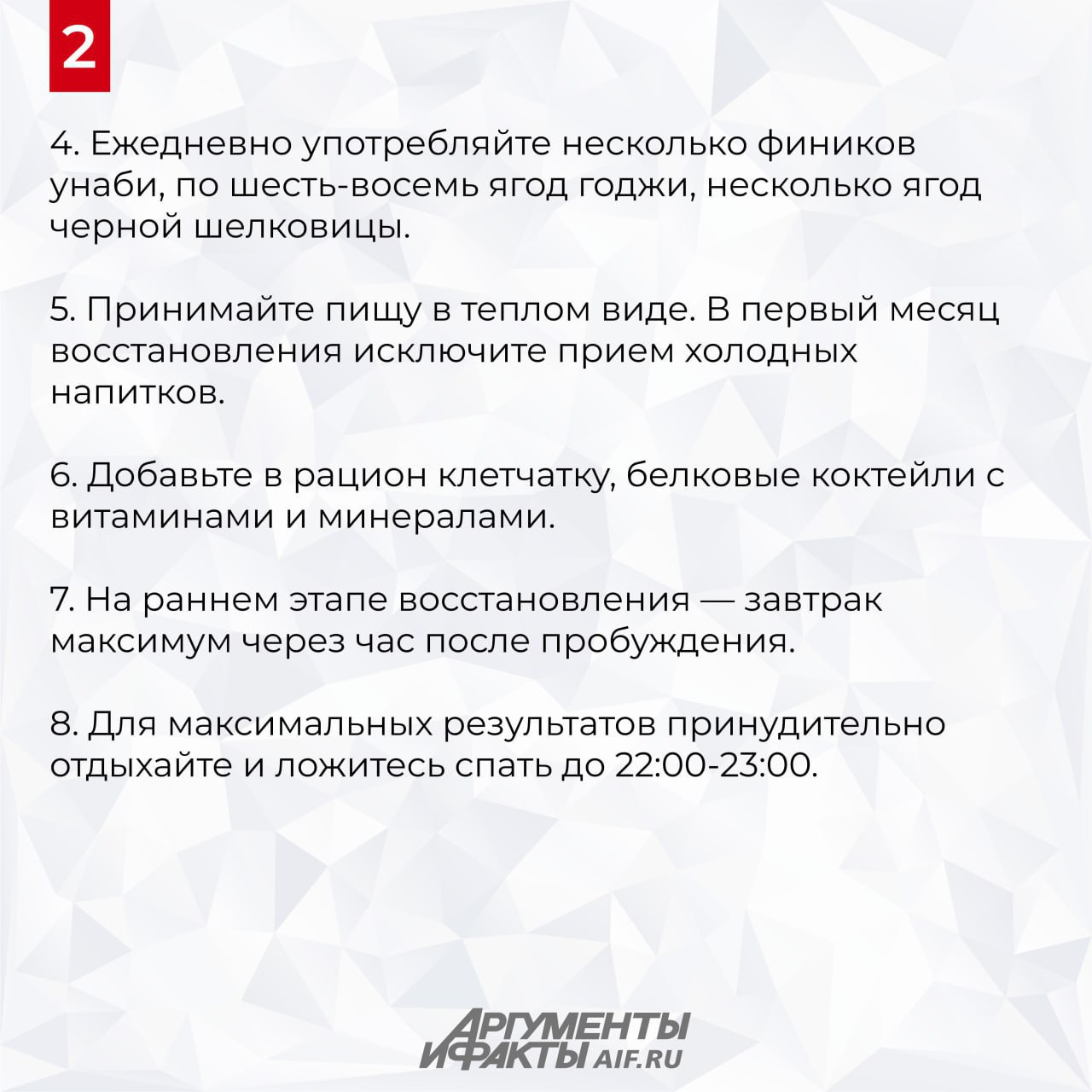 2

4. Ежедневно употребляйте несколько фиников унаби, по шесть-восемь ягод годжи, несколько ягод черной шелковицы.

5. Принимайте пищу в теплом виде. В первый месяц восстановления исключите прием холодных напитков.

6. Добавьте в рацион клетчатку, белковые коктейли с витаминами и минералами.

7. На раннем этапе восстановления — завтрак максимум через час после пробуждения.

8. Для максимальных результатов принудительно отдыхайте и ложитесь спать до 22:00-23:00.

АРГУМЕНТЫ И ФАКТЫ AIF.RU